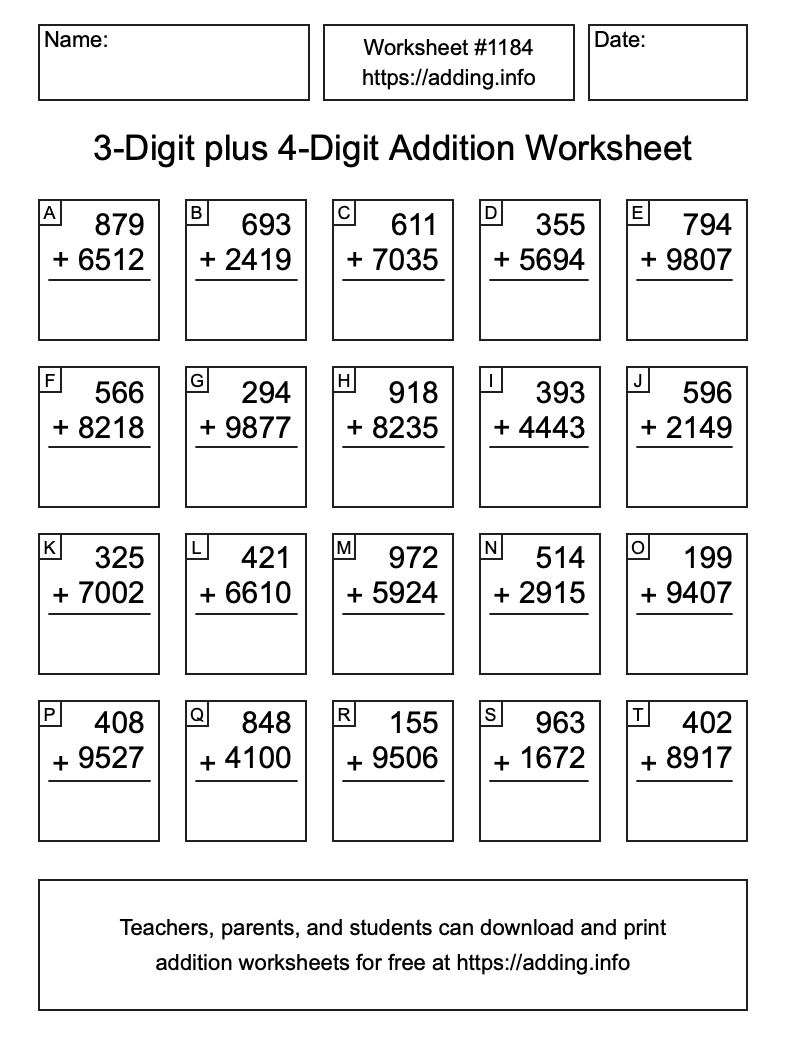 Name:

Worksheet #1184
https://adding.info

Date:

3-Digit plus 4-Digit Addition Worksheet

A
879
+ 6512

B
693
+ 2419

C
611
+ 7035

D
355
+ 5694

E
794
+ 9807

F
566
+ 8218

G
294
+ 9877

H
918
+ 8235

I
393
+ 4443

J
596
+ 2149

K
325
+ 7002

L
421
+ 6610

M
972
+ 5924

N
514
+ 2915

O
199
+ 9407

P
408
+ 9527

Q
848
+ 4100

R
155
+ 9506

S
963
+ 1672

T
402
+ 8917

Teachers, parents, and students can download and print addition worksheets for free at https://adding.info